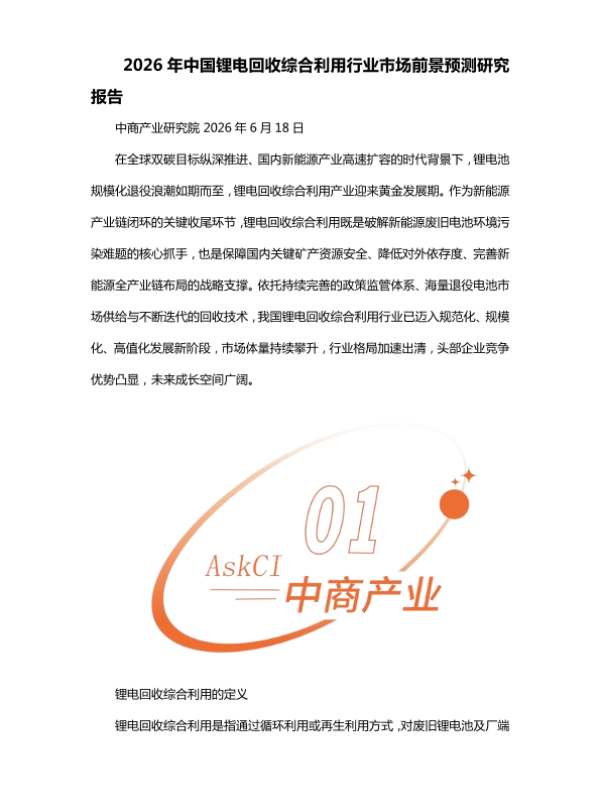 2026 年中国锂电回收综合利用行业市场前景预测研究报告

中商产业研究院 2026 年 6 月 18 日

在全球双碳目标纵深推进、国内新能源产业高速扩容的时代背景下，锂电池规模化退役浪潮如期而至，锂电回收综合利用产业迎来黄金发展期。作为新能源产业链闭环的关键收尾环节，锂电回收综合利用既是破解新能源废旧电池环境污染难题的核心抓手，也是保障国内关键矿产资源安全、降低对外依存度、完善新能源全产业链布局的战略支撑。依托持续完善的政策监管体系、海量退役电池市场供给与不断迭代的回收技术，我国锂电回收综合利用行业已迈入规范化、规模化、高值化发展新阶段，市场体量持续攀升，行业格局加速出清，头部企业竞争优势凸显，未来成长空间广阔。

01
AskCI
中商产业

锂电回收综合利用的定义

锂电回收综合利用是指通过循环利用或再生利用方式，对废旧锂电池及厂端